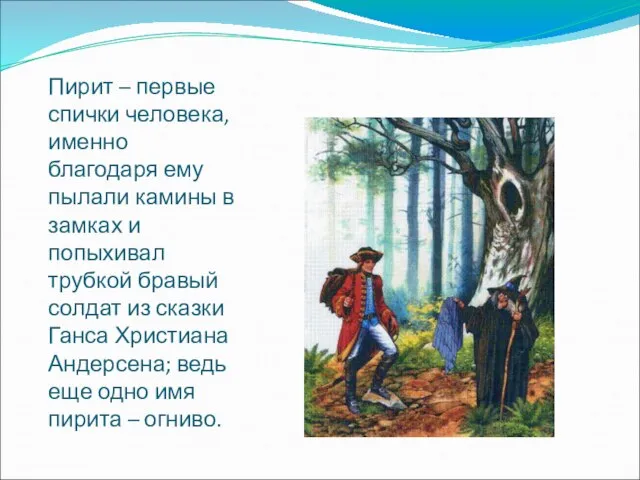 Пирит – первые спички человека, именно благодаря ему пылали камины в замках и попыхивал трубкой бравый солдат из сказки Ганса Христиана Андерсена; ведь еще одно имя пирита – огниво.